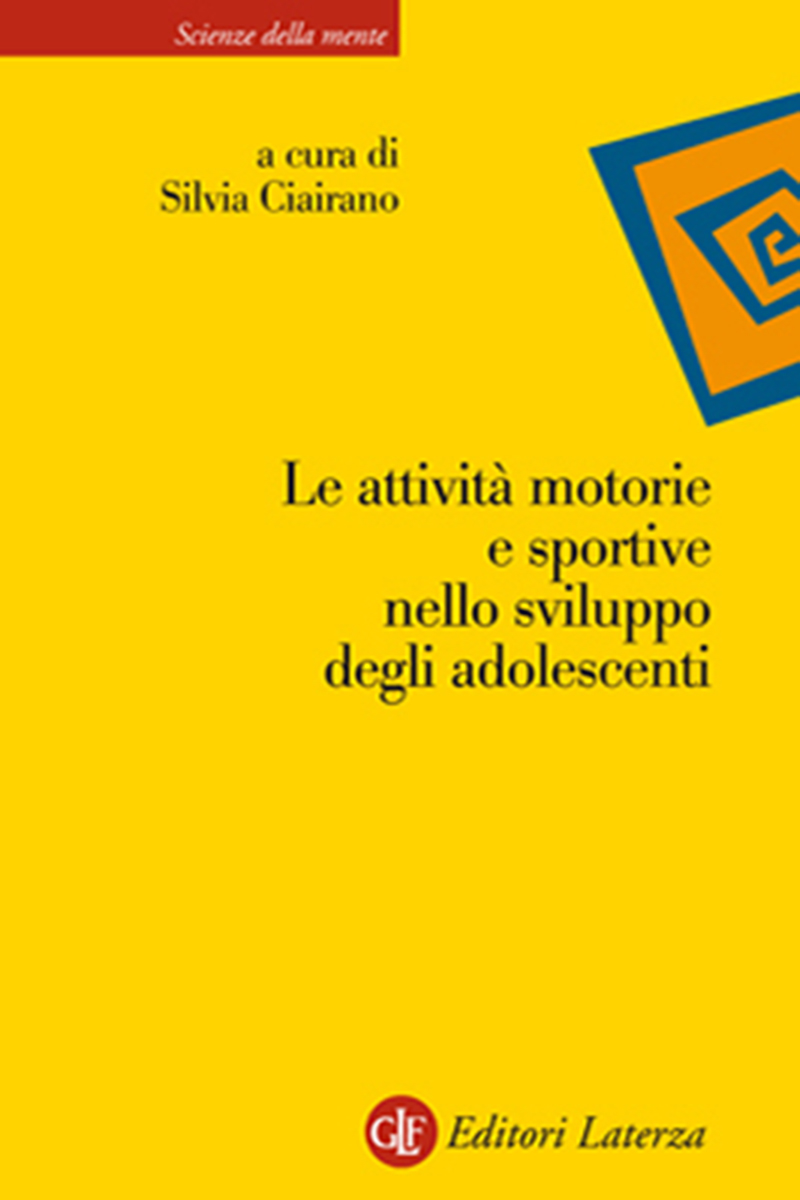 Scienze della mente

a cura di
Silvia Ciairano

Le attività motorie e sportive nello sviluppo degli adolescenti

GLF Editori Laterza